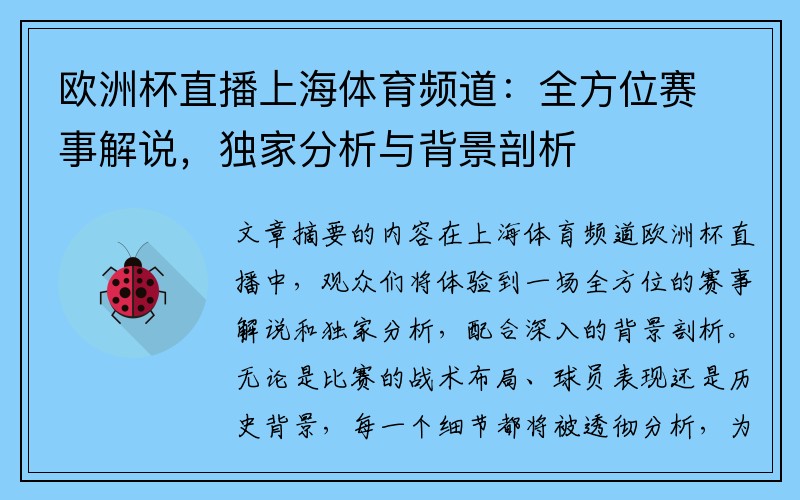 欧洲杯直播上海体育频道：全方位赛事解说，独家分析与背景剖析

文章摘要的内容在上海体育频道欧洲杯直播中，观众们将体验到一场全方位的赛事解说和独家分析，配合深入的背景剖析。无论是比赛的战术布局、球员表现还是历史背景，每一个细节都将被透彻分析，为